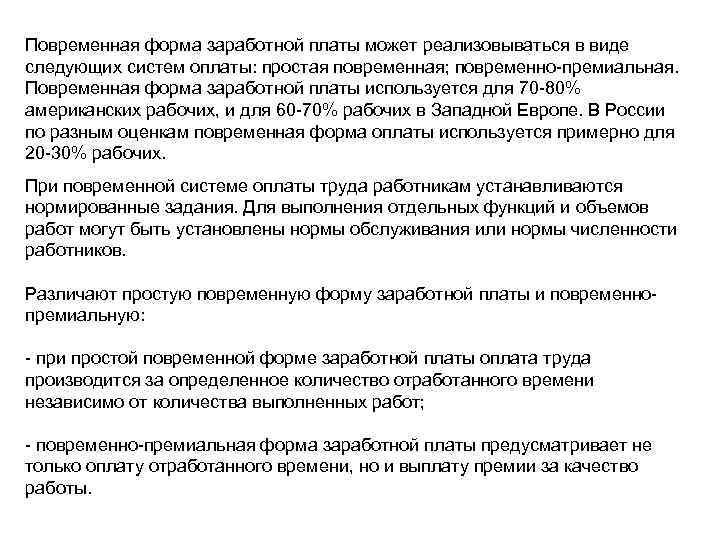 Повременная форма заработной платы может реализовываться в виде следующих систем оплаты: простая повременная; повременно-премиальная. Повременная форма заработной платы используется для 70-80% американских рабочих, и для 60-70% рабочих в Западной Европе. В России по разным оценкам повременная форма оплаты используется примерно для 20-30% рабочих.

При повременной системе оплаты труда работникам устанавливаются нормированные задания. Для выполнения отдельных функций и объемов работ могут быть установлены нормы обслуживания или нормы численности работников.

Различают простую повременную форму заработной платы и повременно-премиальную:

- при простой повременной форме заработной платы оплата труда производится за определенное количество отработанного времени независимо от количества выполненных работ;

- повременно-премиальная форма заработной платы предусматривает не только оплату отработанного времени, но и выплату премии за качество работы.